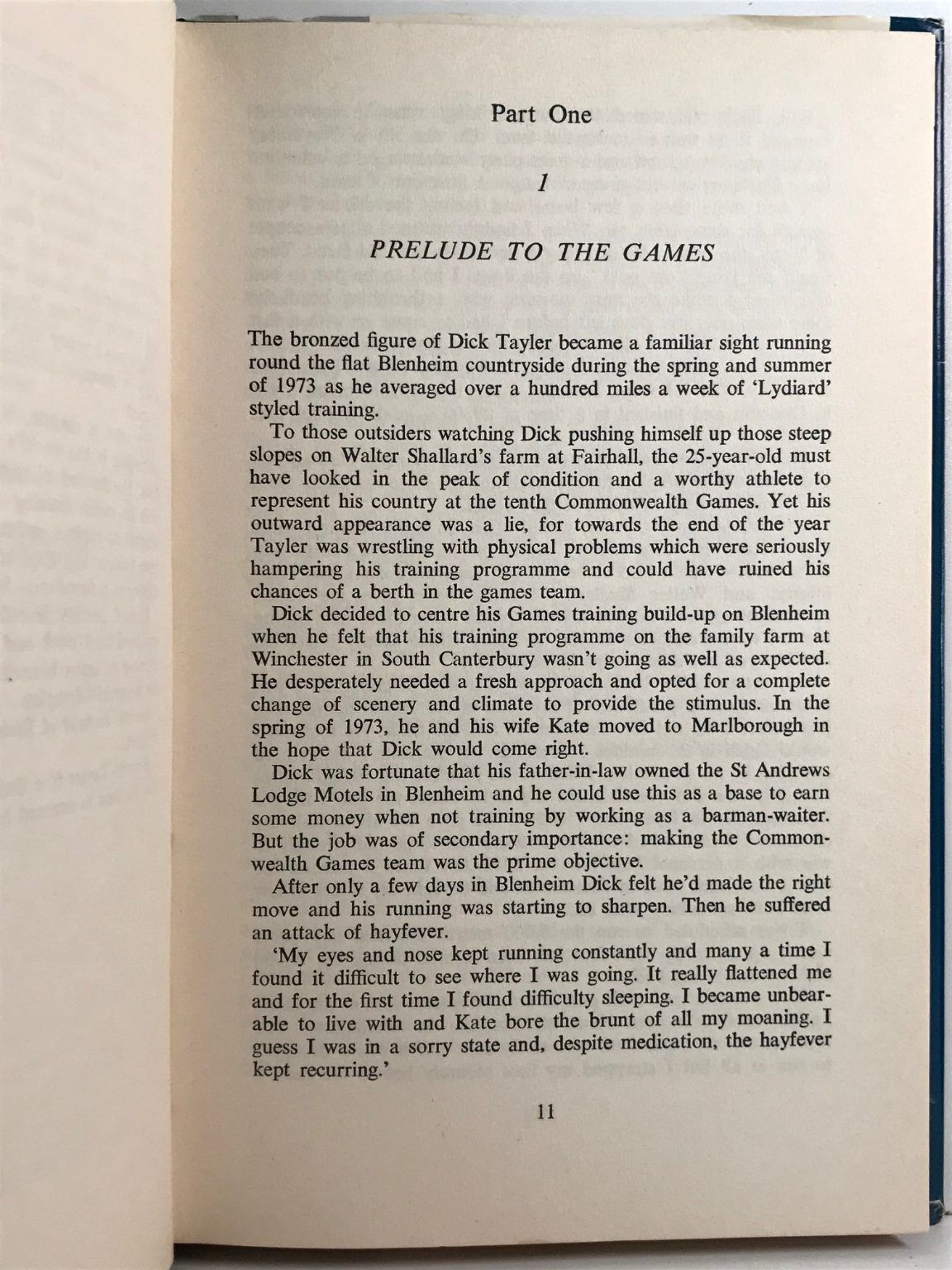 Part One

1

PRELUDE TO THE GAMES

The bronzed figure of Dick Tayler became a familiar sight running round the flat Blenheim countryside during the spring and summer of 1973 as he averaged over a hundred miles a week of 'Lydiard' styled training.

To those outsiders watching Dick pushing himself up those steep slopes on Walter Shallard's farm at Fairhall, the 25-year-old must have looked in the peak of condition and a worthy athlete to represent his country at the tenth Commonwealth Games. Yet his outward appearance was a lie, for towards the end of the year Tayler was wrestling with physical problems which were seriously hampering his training programme and could have ruined his chances of a berth in the games team.

Dick decided to centre his Games training build-up on Blenheim when he felt that his training programme on the family farm at Winchester in South Canterbury wasn't going as well as expected. He desperately needed a fresh approach and opted for a complete change of scenery and climate to provide the stimulus. In the spring of 1973, he and his wife Kate moved to Marlborough in the hope that Dick would come right.

Dick was fortunate that his father-in-law owned the St Andrews Lodge Motels in Blenheim and he could use this as a base to earn some money when not training by working as a barman-waiter. But the job was of secondary importance: making the Commonwealth Games team was the prime objective.

After only a few days in Blenheim Dick felt he'd made the right move and his running was starting to sharpen. Then he suffered an attack of hayfever.

'My eyes and nose kept running constantly and many a time I found it difficult to see where I was going. It really flattened me and for the first time I found difficulty sleeping. I became unbearable to live with and Kate bore the brunt of all my moaning. I guess I was in a sorry state and, despite medication, the hayfever kept recurring.'

11